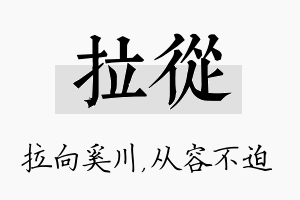 拉從

拉向奚川,从容不迫